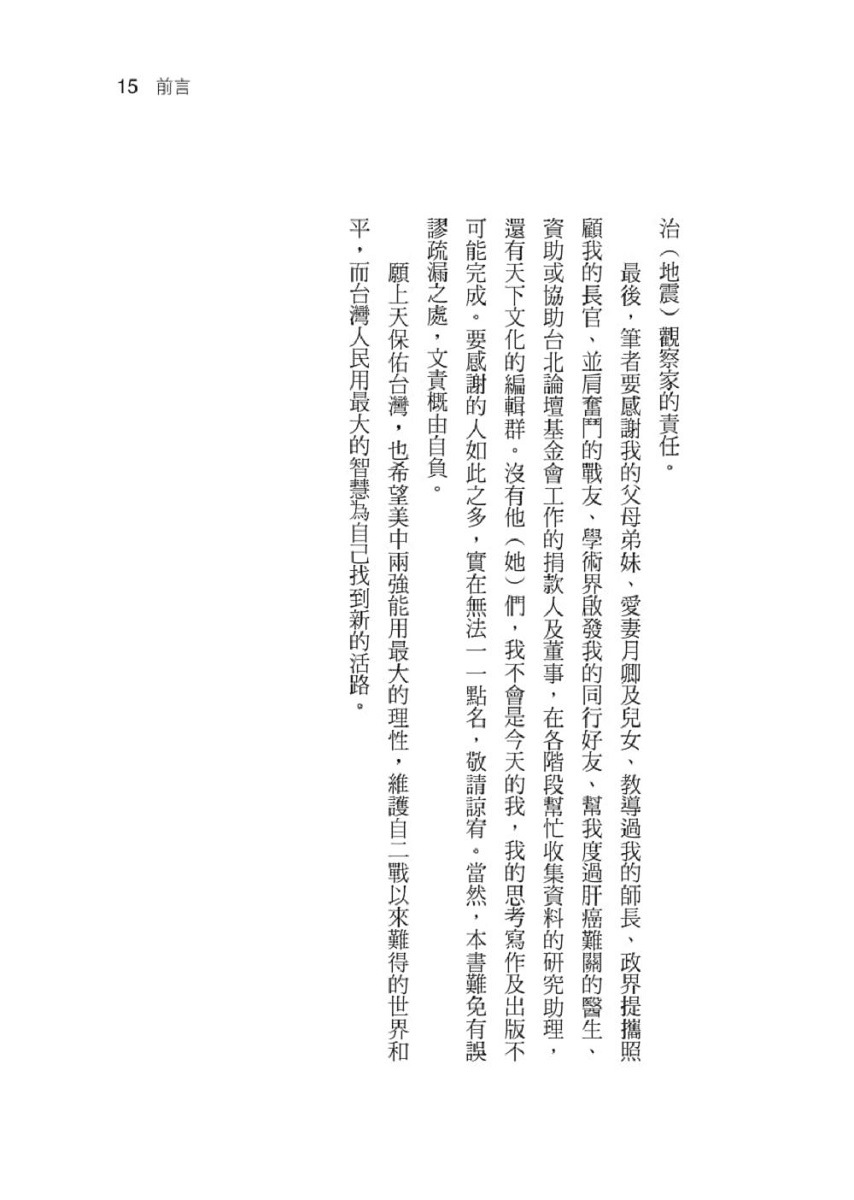 15 前言

治(地震)觀察家的責任。

最後，筆者要感謝我的父母弟妹、愛妻月卿及兒女、教導過我的師長、政界提攜照顧我的長官、並肩奮鬥的戰友、學術界啟發我的同行好友、幫我度過肝癌難關的醫生、資助或協助台北論壇基金會工作的捐款人及董事，在各階段幫忙收集資料的研究助理，還有天下文化的編輯群。沒有他(她)們，我不會是今天的我，我的思考寫作及出版不可能完成。要感謝的人如此之多，實在無法一一點名，敬請諒宥。當然，本書難免有誤謬疏漏之處，文責概由自負。

願上天保佑台灣，也希望美中兩強能用最大的理性，維護自二戰以來難得的世界和平，而台灣人民用最大的智慧為自己找到新的活路。